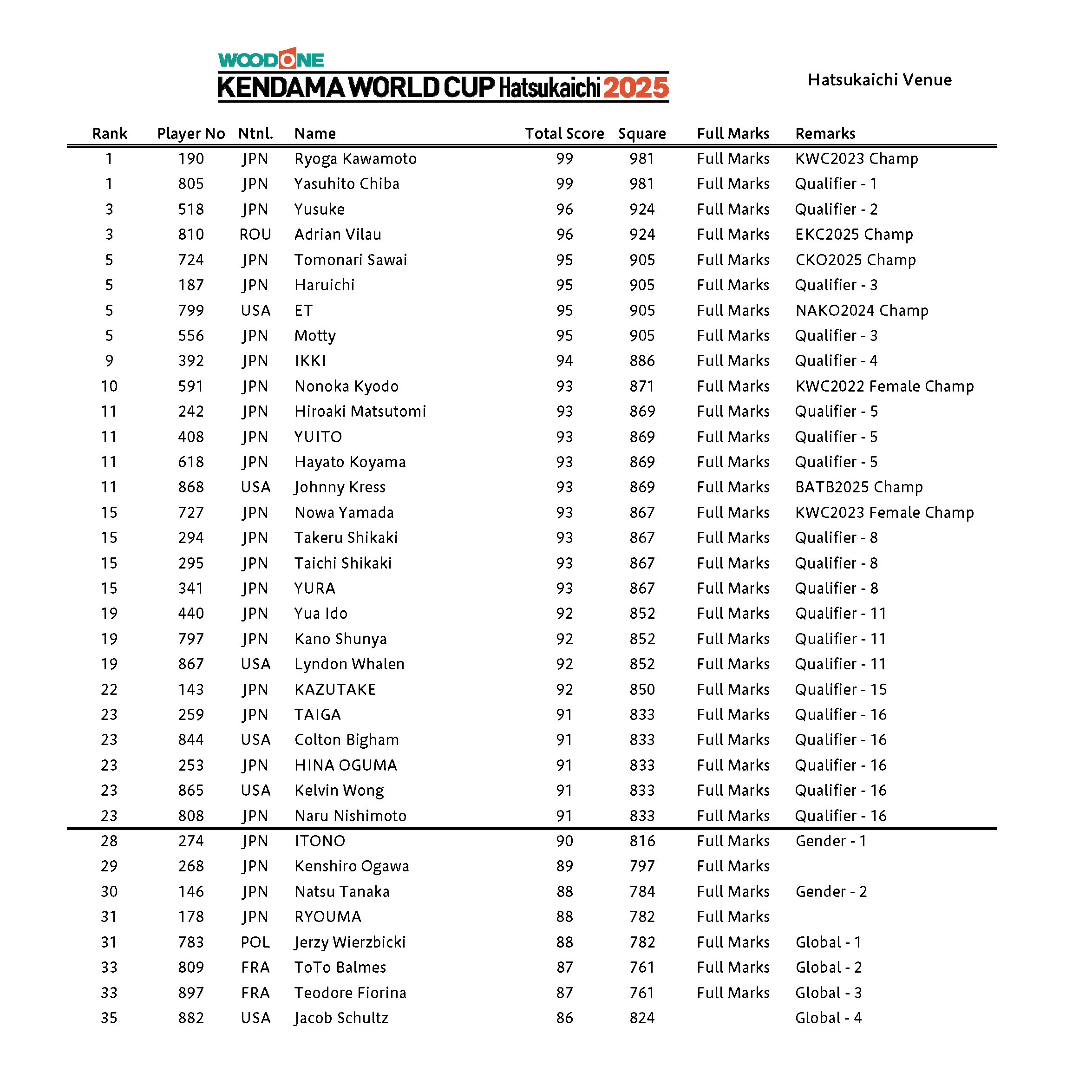 WOODONE
KENDAMA WORLD CUP Hatsukaichi 2025

Hatsukaichi Venue

| Rank | Player No | Ntnl. | Name | Total Score | Square | Full Marks | Remarks |
|---|---|---|---|---|---|---|---|
| 1 | 190 | JPN | Ryoga Kawamoto | 99 | 981 | Full Marks | KWC2023 Champ |
| 1 | 805 | JPN | Yasuhito Chiba | 99 | 981 | Full Marks | Qualifier - 1 |
| 3 | 518 | JPN | Yusuke | 96 | 924 | Full Marks | Qualifier - 2 |
| 3 | 810 | ROU | Adrian Vilau | 96 | 924 | Full Marks | EKC2025 Champ |
| 5 | 724 | JPN | Tomonari Sawai | 95 | 905 | Full Marks | CKO2025 Champ |
| 5 | 187 | JPN | Haruichi | 95 | 905 | Full Marks | Qualifier - 3 |
| 5 | 799 | USA | ET | 95 | 905 | Full Marks | NAKO2024 Champ |
| 5 | 556 | JPN | Motty | 95 | 905 | Full Marks | Qualifier - 3 |
| 9 | 392 | JPN | IKKI | 94 | 886 | Full Marks | Qualifier - 4 |
| 10 | 591 | JPN | Nonoka Kyodo | 93 | 871 | Full Marks | KWC2022 Female Champ |
| 11 | 242 | JPN | Hiroaki Matsutomi | 93 | 869 | Full Marks | Qualifier - 5 |
| 11 | 408 | JPN | YUITO | 93 | 869 | Full Marks | Qualifier - 5 |
| 11 | 618 | JPN | Hayato Koyama | 93 | 869 | Full Marks | Qualifier - 5 |
| 11 | 868 | USA | Johnny Kress | 93 | 869 | Full Marks | BATB2025 Champ |
| 15 | 727 | JPN | Nowa Yamada | 93 | 867 | Full Marks | KWC2023 Female Champ |
| 15 | 294 | JPN | Takeru Shikaki | 93 | 867 | Full Marks | Qualifier - 8 |
| 15 | 295 | JPN | Taichi Shikaki | 93 | 867 | Full Marks | Qualifier - 8 |
| 15 | 341 | JPN | YURA | 93 | 867 | Full Marks | Qualifier - 8 |
| 19 | 440 | JPN | Yua Ido | 92 | 852 | Full Marks | Qualifier - 11 |
| 19 | 797 | JPN | Kano Shunya | 92 | 852 | Full Marks | Qualifier - 11 |
| 19 | 867 | USA | Lyndon Whalen | 92 | 852 | Full Marks | Qualifier - 11 |
| 22 | 143 | JPN | KAZUTAKE | 92 | 850 | Full Marks | Qualifier - 15 |
| 23 | 259 | JPN | TAIGA | 91 | 833 | Full Marks | Qualifier - 16 |
| 23 | 844 | USA | Colton Bigham | 91 | 833 | Full Marks | Qualifier - 16 |
| 23 | 253 | JPN | HINA OGUMA | 91 | 833 | Full Marks | Qualifier - 16 |
| 23 | 865 | USA | Kelvin Wong | 91 | 833 | Full Marks | Qualifier - 16 |
| 23 | 808 | JPN | Naru Nishimoto | 91 | 833 | Full Marks | Qualifier - 16 |
| 28 | 274 | JPN | ITONO | 90 | 816 | Full Marks | Gender - 1 |
| 29 | 268 | JPN | Kenshiro Ogawa | 89 | 797 | Full Marks | |
| 30 | 146 | JPN | Natsu Tanaka | 88 | 784 | Full Marks | Gender - 2 |
| 31 | 178 | JPN | RYOUMA | 88 | 782 | Full Marks | |
| 31 | 783 | POL | Jerzy Wierzbicki | 88 | 782 | Full Marks | Global - 1 |
| 33 | 809 | FRA | ToTo Balmes | 87 | 761 | Full Marks | Global - 2 |
| 33 | 897 | FRA | Teodore Fiorina | 87 | 761 | Full Marks | Global - 3 |
| 35 | 882 | USA | Jacob Schultz | 86 | 824 | | Global - 4 |